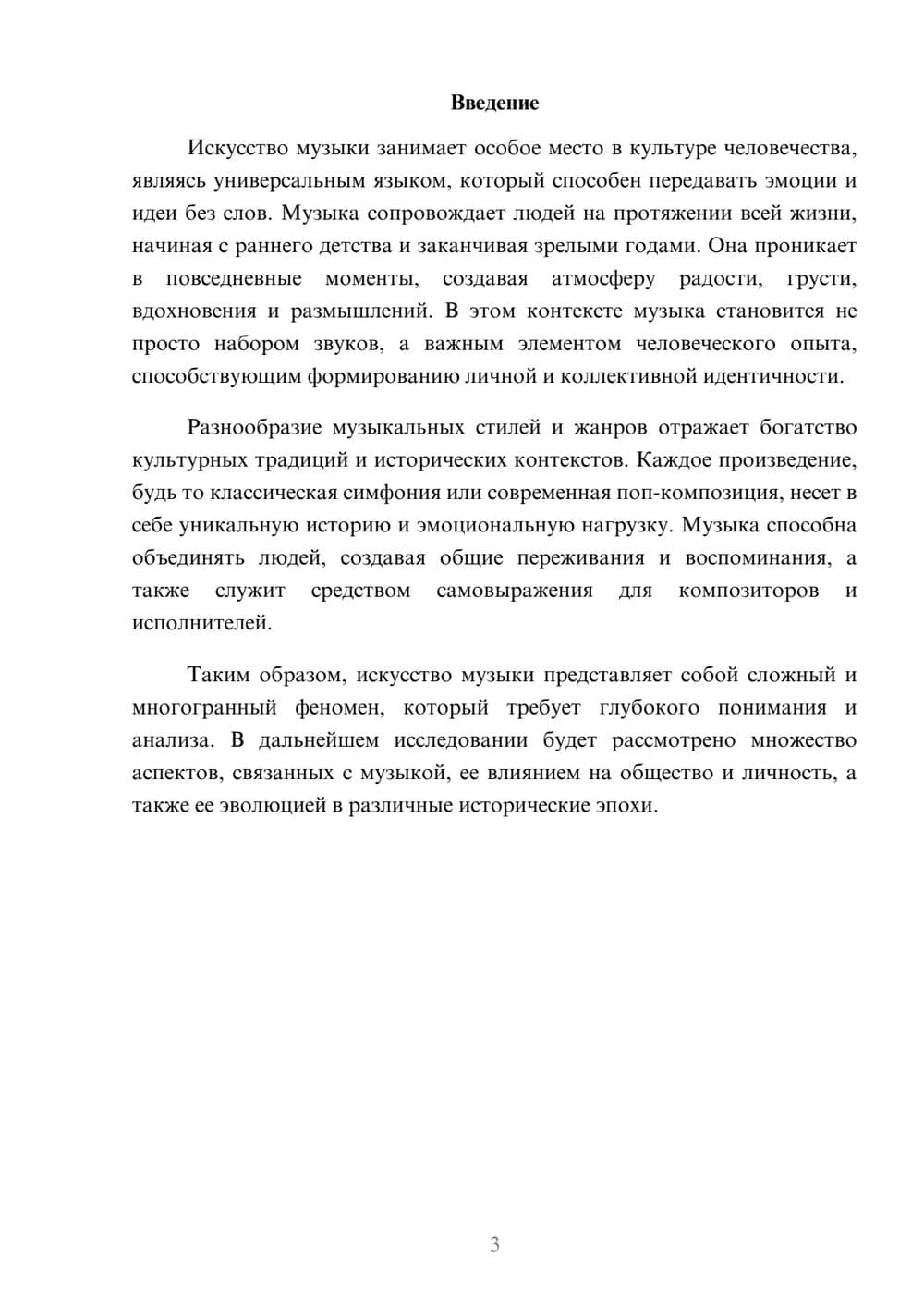 Введение

Искусство музыки занимает особое место в культуре человечества, являясь универсальным языком, который способен передавать эмоции и идеи без слов. Музыка сопровождает людей на протяжении всей жизни, начиная с раннего детства и заканчивая зрелыми годами. Она проникает в повседневные моменты, создавая атмосферу радости, грусти, вдохновения и размышлений. В этом контексте музыка становится не просто набором звуков, а важным элементом человеческого опыта, способствующим формированию личной и коллективной идентичности.

Разнообразие музыкальных стилей и жанров отражает богатство культурных традиций и исторических контекстов. Каждое произведение, будь то классическая симфония или современная поп-композиция, несет в себе уникальную историю и эмоциональную нагрузку. Музыка способна объединять людей, создавая общие переживания и воспоминания, а также служит средством самовыражения для композиторов и исполнителей.

Таким образом, искусство музыки представляет собой сложный и многогранный феномен, который требует глубокого понимания и анализа. В дальнейшем исследовании будет рассмотрено множество аспектов, связанных с музыкой, ее влиянием на общество и личность, а также ее эволюцией в различные исторические эпохи.

3